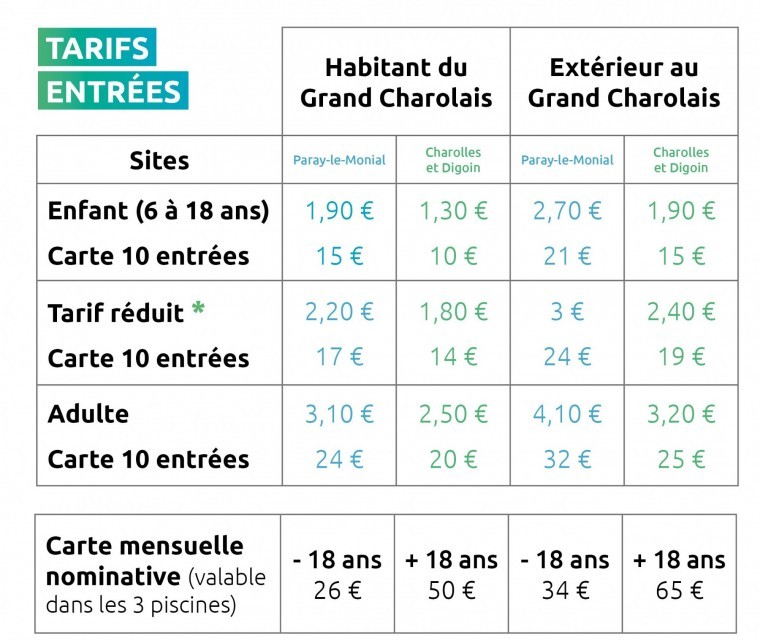 TARIFS ENTRÉES

| | Habitant du Grand Charolais | | Extérieur au Grand Charolais | |
|---|---|---|---|---|
| Sites | Paray-le-Monial | Charolles et Digoin | Paray-le-Monial | Charolles et Digoin |
| Enfant (6 à 18 ans) | 1,90 € | 1,30 € | 2,70 € | 1,90 € |
| Carte 10 entrées | 15 € | 10 € | 21 € | 15 € |
| Tarif réduit * | 2,20 € | 1,80 € | 3 € | 2,40 € |
| Carte 10 entrées | 17 € | 14 € | 24 € | 19 € |
| Adulte | 3,10 € | 2,50 € | 4,10 € | 3,20 € |
| Carte 10 entrées | 24 € | 20 € | 32 € | 25 € |

| Carte mensuelle nominative (valable dans les 3 piscines) | - 18 ans 26 € | + 18 ans 50 € | - 18 ans 34 € | + 18 ans 65 € |
|---|---|---|---|---|